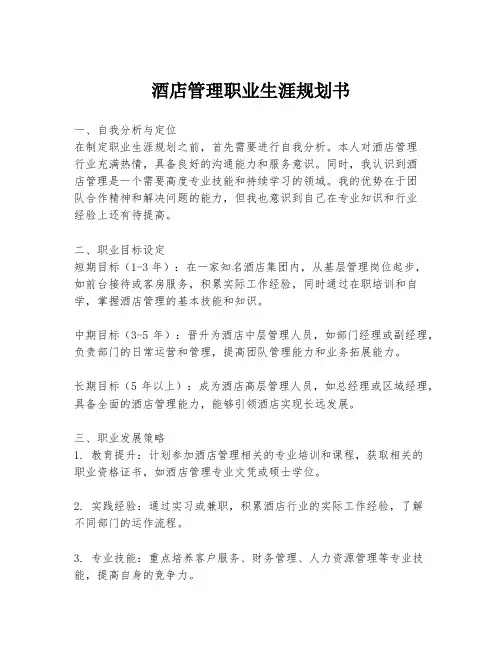 酒店管理职业生涯规划书

一、自我分析与定位
在制定职业生涯规划之前，首先需要进行自我分析。本人对酒店管理行业充满热情，具备良好的沟通能力和服务意识。同时，我认识到酒店管理是一个需要高度专业技能和持续学习的领域。我的优势在于团队合作精神和解决问题的能力，但我也意识到自己在专业知识和行业经验上还有待提高。

二、职业目标设定
短期目标（1-3 年）：在一家知名酒店集团内，从基层管理岗位起步，如前台接待或客房服务，积累实际工作经验，同时通过在职培训和自学，掌握酒店管理的基本技能和知识。

中期目标（3-5 年）：晋升为酒店中层管理人员，如部门经理或副经理，负责部门的日常运营和管理，提高团队管理能力和业务拓展能力。

长期目标（5 年以上）：成为酒店高层管理人员，如总经理或区域经理，具备全面的酒店管理能力，能够引领酒店实现长远发展。

三、职业发展策略
1. 教育提升：计划参加酒店管理相关的专业培训和课程，获取相关的职业资格证书，如酒店管理专业文凭或硕士学位。

2. 实践经验：通过实习或兼职，积累酒店行业的实际工作经验，了解不同部门的运作流程。

3. 专业技能：重点培养客户服务、财务管理、人力资源管理等专业技能，提高自身的竞争力。